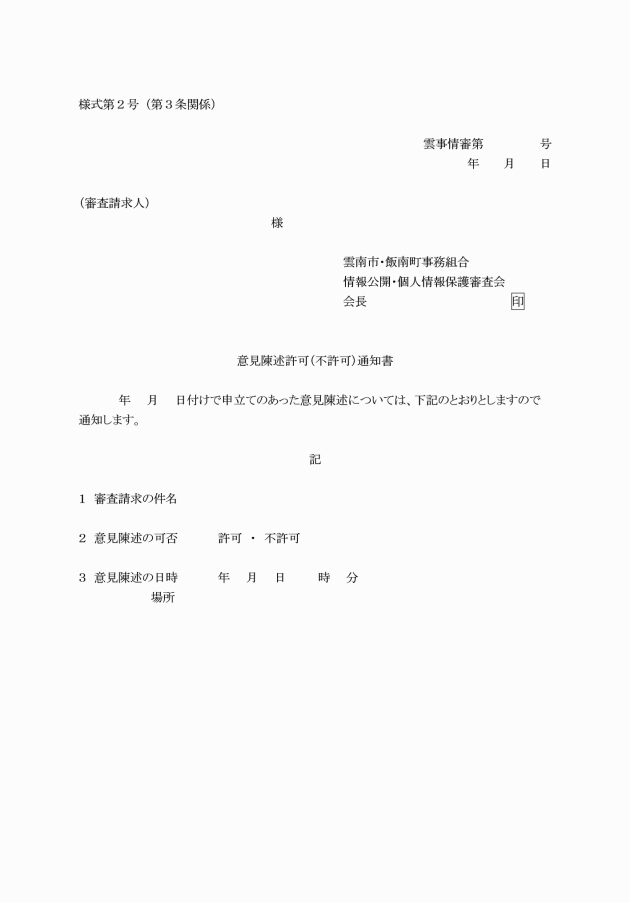 様式第２号（第３条関係）

雲事情審第　　　　号
年　　月　　日

（審査請求人）
様

雲南市・飯南町事務組合
情報公開・個人情報保護審査会
会長　　　　　　　　　　　印

意見陳述許可（不許可）通知書

年　月　日付けで申立てのあった意見陳述については、下記のとおりとしますので通知します。

記

1　審査請求の件名

2　意見陳述の可否　　許可　・　不許可

3　意見陳述の日時　　年　月　日　　時　分
場所